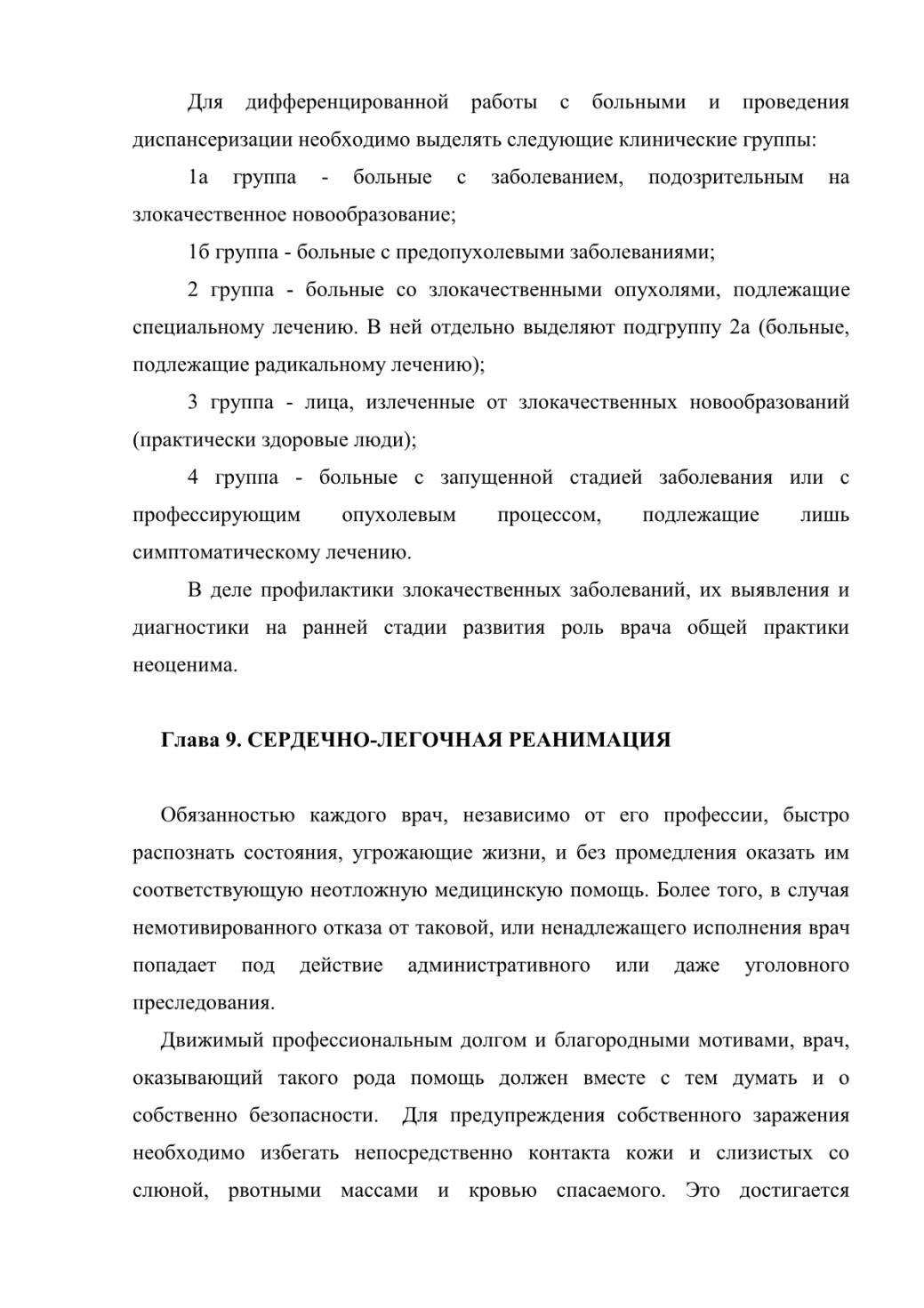 Для дифференцированной работы с больными и проведения диспансеризации необходимо выделять следующие клинические группы:

1а группа - больные с заболеванием, подозрительным на злокачественное новообразование;

1б группа - больные с предопухолевыми заболеваниями;

2 группа - больные со злокачественными опухолями, подлежащие специальному лечению. В ней отдельно выделяют подгруппу 2а (больные, подлежащие радикальному лечению);

3 группа - лица, излеченные от злокачественных новообразований (практически здоровые люди);

4 группа - больные с запущенной стадией заболевания или с профессирующим опухолевым процессом, подлежащие лишь симптоматическому лечению.

В деле профилактики злокачественных заболеваний, их выявления и диагностики на ранней стадии развития роль врача общей практики неоценима.

Глава 9. СЕРДЕЧНО-ЛЕГОЧНАЯ РЕАНИМАЦИЯ

Обязанностью каждого врач, независимо от его профессии, быстро распознать состояния, угрожающие жизни, и без промедления оказать им соответствующую неотложную медицинскую помощь. Более того, в случая немотивированного отказа от таковой, или ненадлежащего исполнения врач попадает под действие административного или даже уголовного преследования.

Движимый профессиональным долгом и благородными мотивами, врач, оказывающий такого рода помощь должен вместе с тем думать и о собственно безопасности. Для предупреждения собственного заражения необходимо избегать непосредственно контакта кожи и слизистых со слюной, рвотными массами и кровью спасаемого. Это достигается